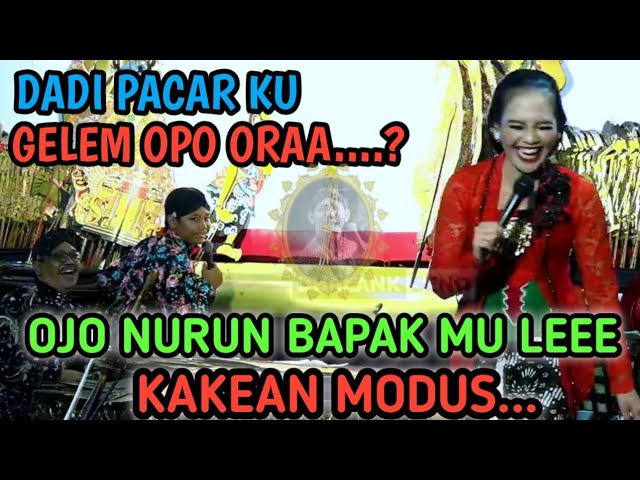 DADI PACAR KU
GELEM OPO ORAA....?

OJO NURUN BAPAK MU LEEE
KAKEAN MODUS...